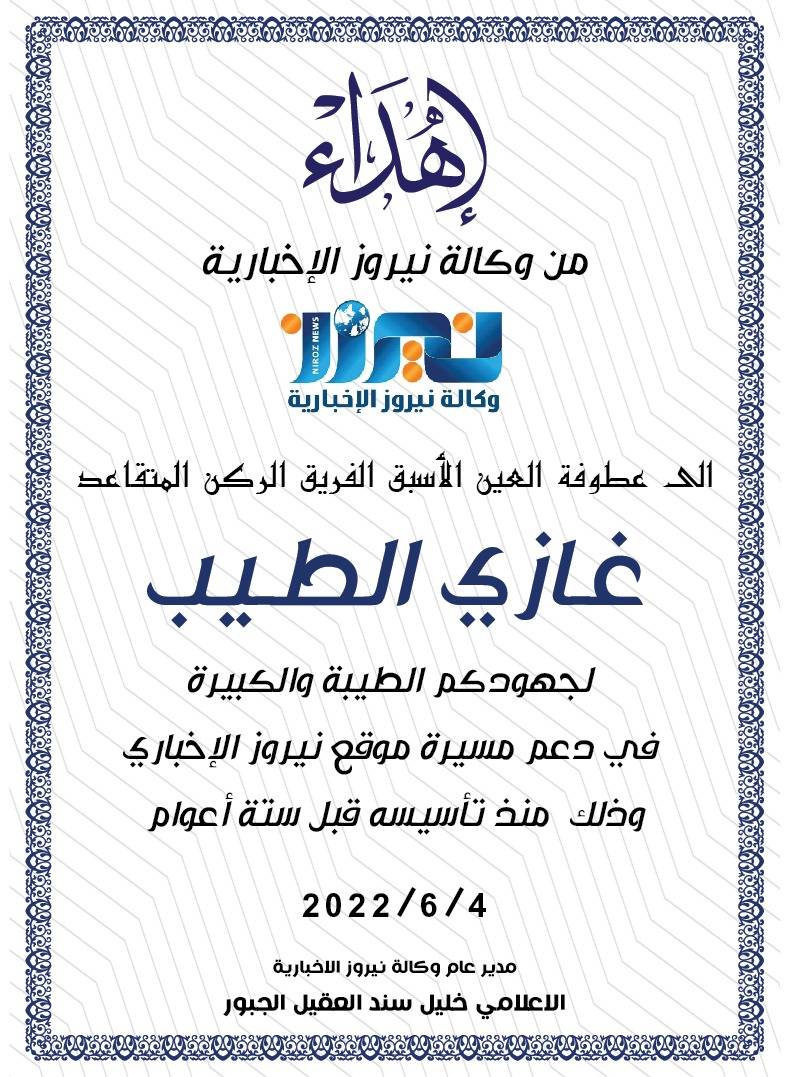 إهداء

من وكالة نيروز الإخبارية

نيروز
NIROZ NEWS
وكالة نيروز الإخبارية

الى عطوفة العين الأسبق الفريق الركن المتقاعد

غازي الطيب

لجهودكم الطيبة والكبيرة
في دعم مسيرة موقع نيروز الإخباري
وذلك منذ تأسيسه قبل ستة أعوام

2022/6/4

مدير عام وكالة نيروز الاخبارية
الاعلامي خليل سند العقيل الجبور